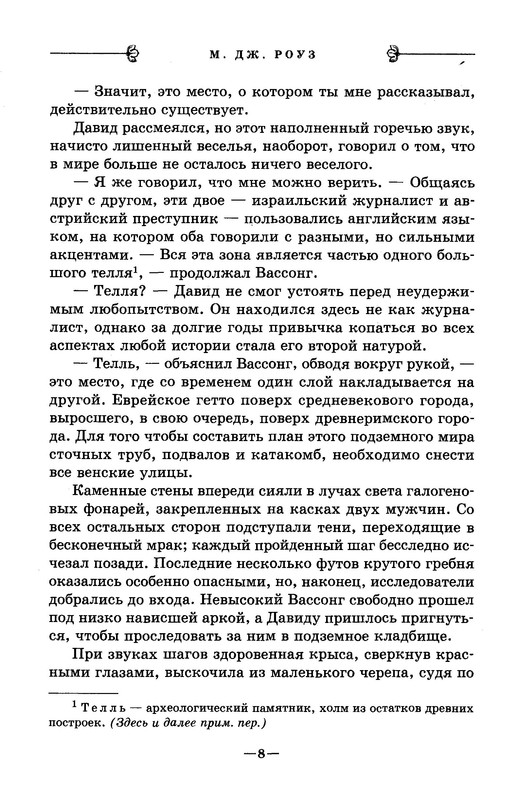 М. ДЖ. РОУЗ

— Значит, это место, о котором ты мне рассказывал, действительно существует.

Давид рассмеялся, но этот наполненный горечью звук, начисто лишенный веселья, наоборот, говорил о том, что в мире больше не осталось ничего веселого.

— Я же говорил, что мне можно верить. — Общаясь друг с другом, эти двое — израильский журналист и австрийский преступник — пользовались английским языком, на котором оба говорили с разными, но сильными акцентами. — Вся эта зона является частью одного большого телля$^1$, — продолжал Вассонг.

— Телля? — Давид не смог устоять перед неудержимым любопытством. Он находился здесь не как журналист, однако за долгие годы привычка копаться во всех аспектах любой истории стала его второй натурой.

— Телль, — объяснил Вассонг, обводя вокруг рукой, — это место, где со временем один слой накладывается на другой. Еврейское гетто поверх средневекового города, выросшего, в свою очередь, поверх древнеримского города. Для того чтобы составить план этого подземного мира сточных труб, подвалов и катакомб, необходимо снести все венские улицы.

Каменные стены впереди сияли в лучах света галогеновых фонарей, закрепленных на касках двух мужчин. Со всех остальных сторон подступали тени, переходящие в бесконечный мрак; каждый пройденный шаг бесследно исчезал позади. Последние несколько футов крутого гребня оказались особенно опасными, но, наконец, исследователи добрались до входа. Невысокий Вассонг свободно прошел под низко нависшей аркой, а Давиду пришлось пригнуться, чтобы проследовать за ним в подземное кладбище.

При звуках шагов здоровенная крыса, сверкнув красными глазами, выскочила из маленького черепа, судя по

$^1$ Телль — археологический памятник, холм из остатков древних построек. (Здесь и далее прим. пер.)

—8—